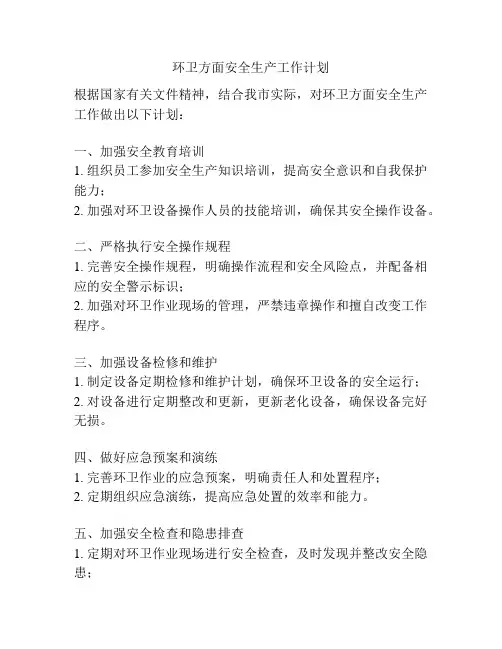 环卫方面安全生产工作计划

根据国家有关文件精神，结合我市实际，对环卫方面安全生产工作做出以下计划：

一、加强安全教育培训
1. 组织员工参加安全生产知识培训，提高安全意识和自我保护能力；
2. 加强对环卫设备操作人员的技能培训，确保其安全操作设备。

二、严格执行安全操作规程
1. 完善安全操作规程，明确操作流程和安全风险点，并配备相应的安全警示标识；
2. 加强对环卫作业现场的管理，严禁违章操作和擅自改变工作程序。

三、加强设备检修和维护
1. 制定设备定期检修和维护计划，确保环卫设备的安全运行；
2. 对设备进行定期整改和更新，更新老化设备，确保设备完好无损。

四、做好应急预案和演练
1. 完善环卫作业的应急预案，明确责任人和处置程序；
2. 定期组织应急演练，提高应急处置的效率和能力。

五、加强安全检查和隐患排查
1. 定期对环卫作业现场进行安全检查，及时发现并整改安全隐患；